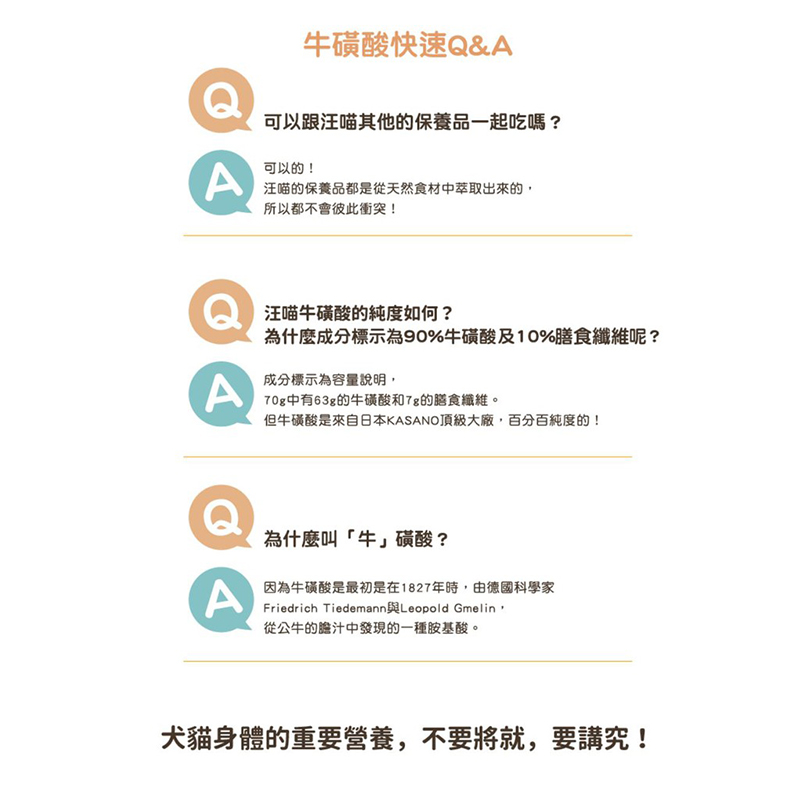 牛磺酸快速Q&A

Q

可以跟汪喵其他的保養品一起吃嗎？

A

可以的！
汪喵的保養品都是從天然食材中萃取出來的，
所以都不會彼此衝突！

Q

汪喵牛磺酸的純度如何？
為什麼成分標示為90%牛磺酸及10%膳食纖維呢？

A

成分標示為容量說明，
70g中有63g的牛磺酸和7g的膳食纖維。
但牛磺酸是來自日本KASANO頂級大廠，百分百純度的！

Q

為什麼叫「牛」磺酸？

A

因為牛磺酸是最初是在1827年時，由德國科學家
Friedrich Tiedemann與Leopold Gmelin，
從公牛的膽汁中發現的一種胺基酸。

犬貓身體的重要營養，不要將就，要講究！